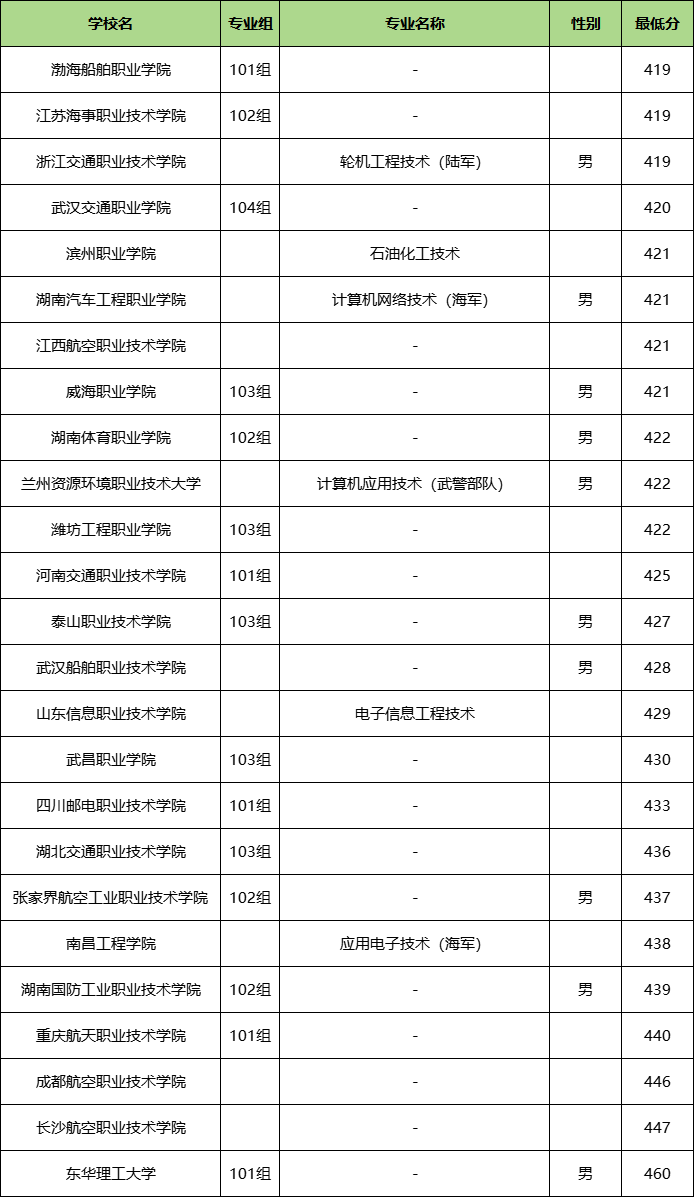 | 学校名 | 专业组 | 专业名称 | 性别 | 最低分 |
|---|---|---|---|---|
| 渤海船舶职业学院 | 101组 | - | | 419 |
| 江苏海事职业技术学院 | 102组 | - | | 419 |
| 浙江交通职业技术学院 | | 轮机工程技术（陆军） | 男 | 419 |
| 武汉交通职业学院 | 104组 | - | | 420 |
| 滨州职业学院 | | 石油化工技术 | | 421 |
| 湖南汽车工程职业学院 | | 计算机网络技术（海军） | 男 | 421 |
| 江西航空职业技术学院 | | - | | 421 |
| 威海职业学院 | 103组 | - | 男 | 421 |
| 湖南体育职业学院 | 102组 | - | 男 | 422 |
| 兰州资源环境职业技术大学 | | 计算机应用技术（武警部队） | 男 | 422 |
| 潍坊工程职业学院 | 103组 | - | | 422 |
| 河南交通职业技术学院 | 101组 | - | | 425 |
| 泰山职业技术学院 | 103组 | - | 男 | 427 |
| 武汉船舶职业技术学院 | | - | 男 | 428 |
| 山东信息职业技术学院 | | 电子信息工程技术 | | 429 |
| 武昌职业学院 | 103组 | - | | 430 |
| 四川邮电职业技术学院 | 101组 | - | | 433 |
| 湖北交通职业技术学院 | 103组 | - | | 436 |
| 张家界航空工业职业技术学院 | 102组 | - | 男 | 437 |
| 南昌工程学院 | | 应用电子技术（海军） | | 438 |
| 湖南国防工业职业技术学院 | 102组 | - | 男 | 439 |
| 重庆航天职业技术学院 | 101组 | - | | 440 |
| 成都航空职业技术学院 | | - | | 446 |
| 长沙航空职业技术学院 | | - | | 447 |
| 东华理工大学 | 101组 | - | 男 | 460 |